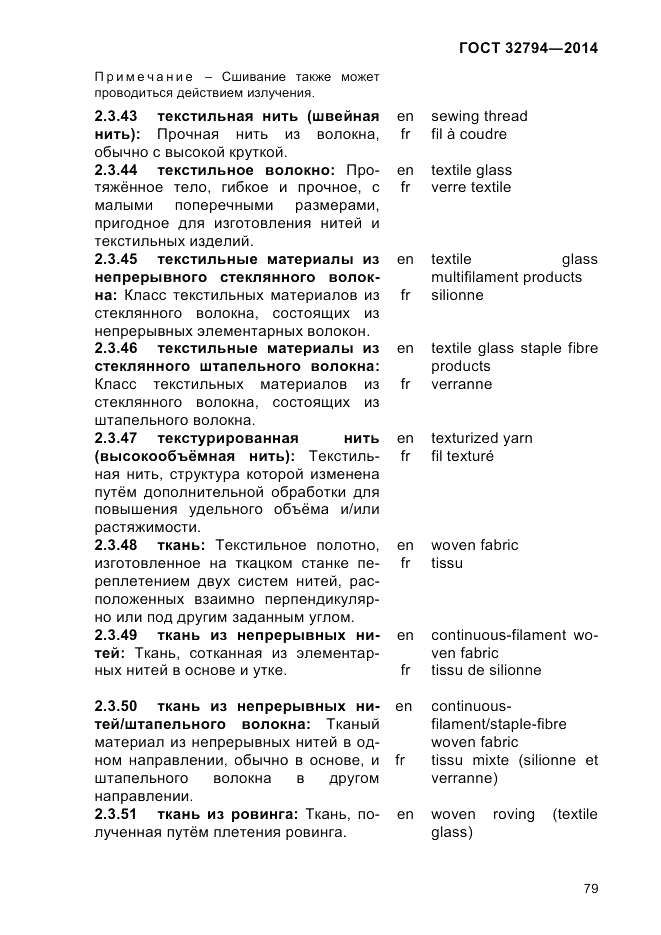 ГОСТ 32794—2014

Примечание – Сшивание также может проводиться действием излучения.

2.3.43 текстильная нить (швейная нить): Прочная нить из волокна, обычно с высокой круткой.
en sewing thread
fr fil à coudre

2.3.44 текстильное волокно: Протяжённое тело, гибкое и прочное, с малыми поперечными размерами, пригодное для изготовления нитей и текстильных изделий.
en textile glass
fr verre textile

2.3.45 текстильные материалы из непрерывного стеклянного волокна: Класс текстильных материалов из стеклянного волокна, состоящих из непрерывных элементарных волокон.
en textile glass multifilament products
fr silionne

2.3.46 текстильные материалы из стеклянного штапельного волокна: Класс текстильных материалов из стеклянного волокна, состоящих из штапельного волокна.
en textile glass staple fibre products
fr verranne

2.3.47 текстурированная нить (высокообъёмная нить): Текстильная нить, структура которой изменена путём дополнительной обработки для повышения удельного объёма и/или растяжимости.
en texturized yarn
fr fil texturé

2.3.48 ткань: Текстильное полотно, изготовленное на ткацком станке переплетением двух систем нитей, расположенных взаимно перпендикулярно или под другим заданным углом.
en woven fabric
fr tissu

2.3.49 ткань из непрерывных нитей: Ткань, сотканная из элементарных нитей в основе и утке.
en continuous-filament woven fabric
fr tissu de silionne

2.3.50 ткань из непрерывных нитей/штапельного волокна: Тканый материал из непрерывных нитей в одном направлении, обычно в основе, и штапельного волокна в другом направлении.
en continuous-filament/staple-fibre woven fabric
fr tissu mixte (silionne et verranne)

2.3.51 ткань из ровинга: Ткань, полученная путём плетения ровинга.
en woven roving (textile glass)

79